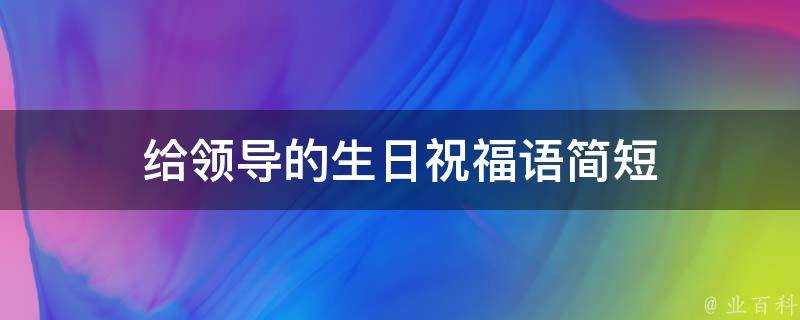 给领导的生日祝福语简短

@ 业百科